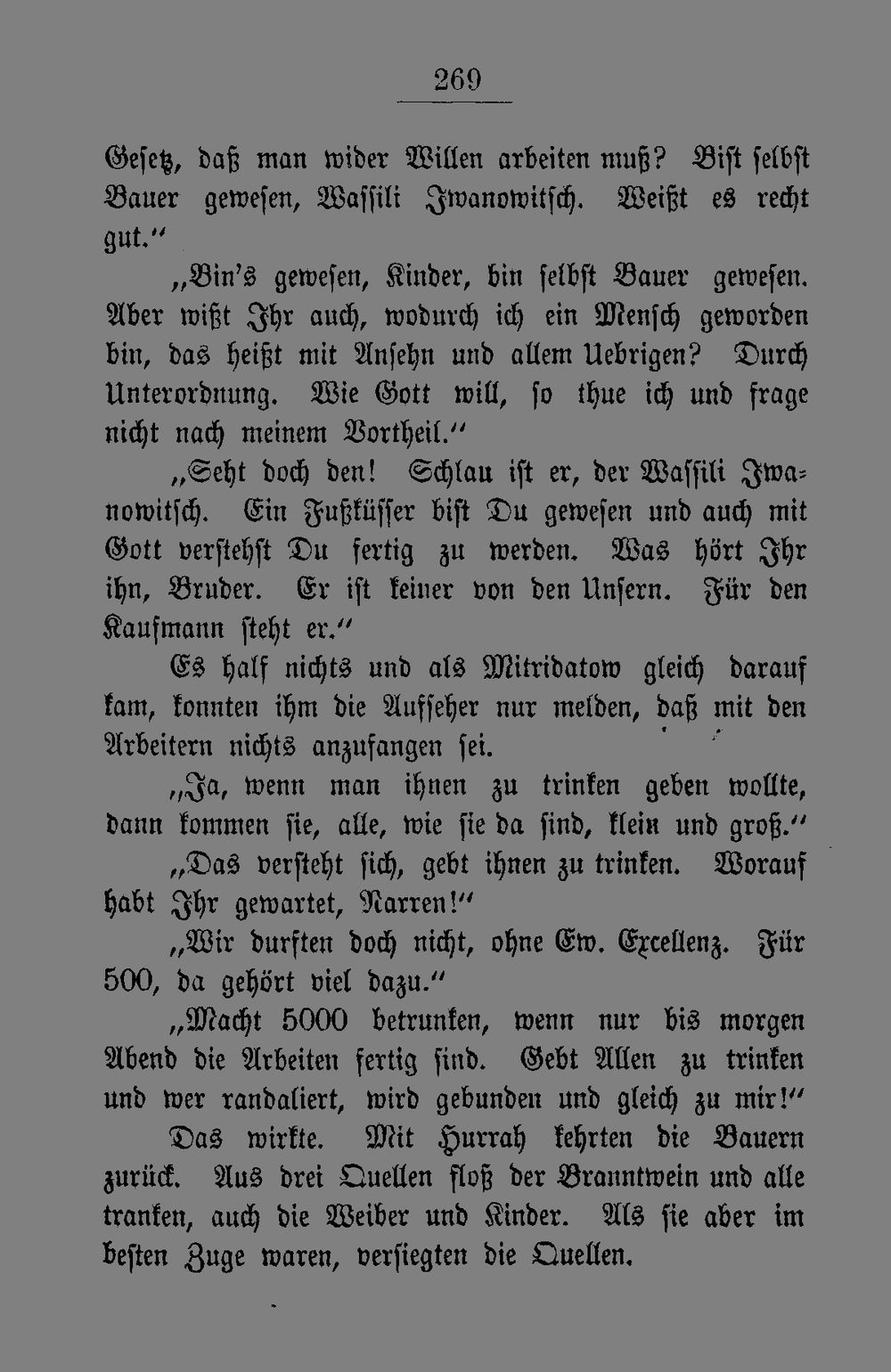 269

Gesetz, daß man wider Willen arbeiten muß? Bist selbst Bauer gewesen, Wassili Iwanowitsch. Weißt es recht gut.“

„Bin's gewesen, Kinder, bin selbst Bauer gewesen. Aber wißt Ihr auch, wodurch ich ein Mensch geworden bin, das heißt mit Ansehn und allem Uebrigen? Durch Unterordnung. Wie Gott will, so thue ich und frage nicht nach meinem Vortheil.“

„Seht doch den! Schlau ist er, der Wassili Iwanowitsch. Ein Fußküsser bist Du gewesen und auch mit Gott verstehst Du fertig zu werden. Was hört Ihr ihn, Bruder. Er ist keiner von den Unsern. Für den Kaufmann steht er.“

Es half nichts und als Mitridatow gleich darauf kam, konnten ihm die Aufseher nur melden, daß mit den Arbeitern nichts anzufangen sei.

„Ja, wenn man ihnen zu trinken geben wollte, dann kommen sie, alle, wie sie da sind, klein und groß.“

„Das versteht sich, gebt ihnen zu trinken. Worauf habt Ihr gewartet, Narren!“

„Wir durften doch nicht, ohne Ew. Excellenz. Für 500, da gehört viel dazu.“

„Macht 5000 betrunken, wenn nur bis morgen Abend die Arbeiten fertig sind. Gebt Allen zu trinken und wer randaliert, wird gebunden und gleich zu mir!“

Das wirkte. Mit Hurrah kehrten die Bauern zurück. Aus drei Quellen floß der Branntwein und alle tranken, auch die Weiber und Kinder. Als sie aber im besten Zuge waren, versiegten die Quellen.